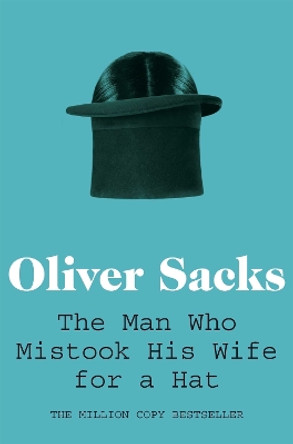 Oliver Sacks

The Man Who Mistook His Wife for a Hat

THE MILLION COPY BESTSELLER